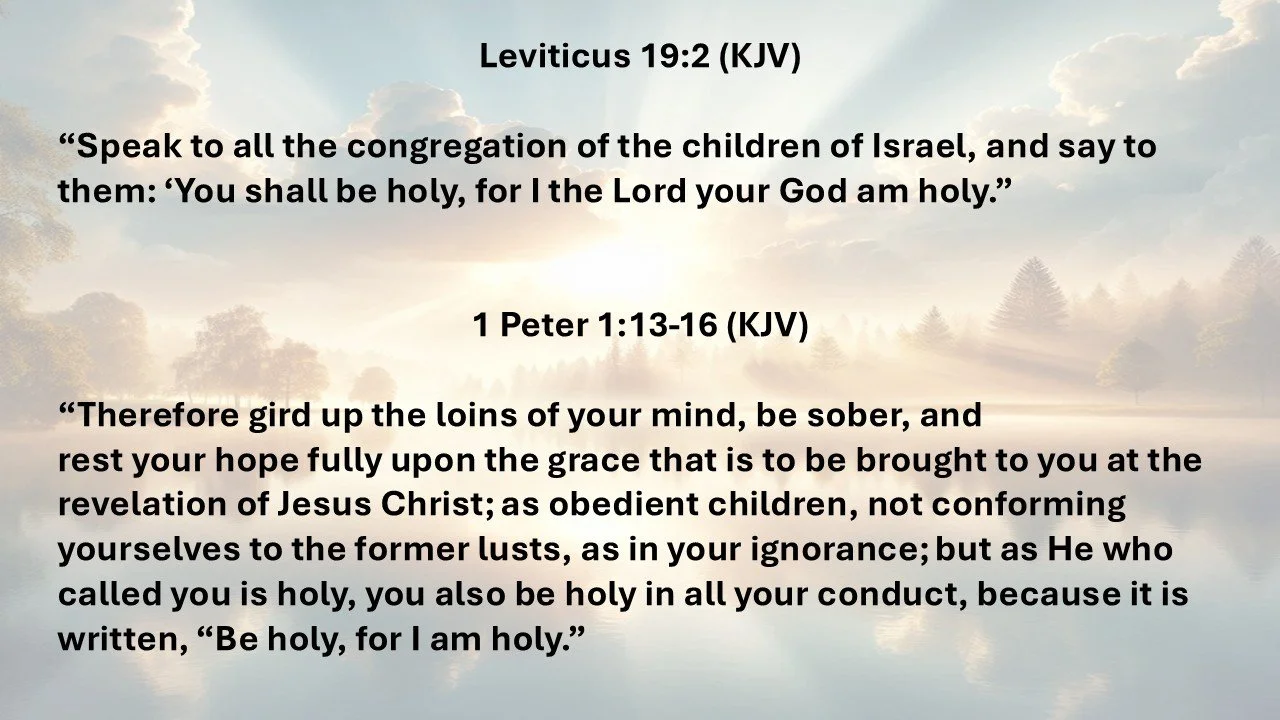 Leviticus 19:2 (KJV)

"Speak to all the congregation of the children of Israel, and say to them: 'You shall be holy, for I the Lord your God am holy."

1 Peter 1:13-16 (KJV)

"Therefore gird up the loins of your mind, be sober, and rest your hope fully upon the grace that is to be brought to you at the revelation of Jesus Christ; as obedient children, not conforming yourselves to the former lusts, as in your ignorance; but as He who called you is holy, you also be holy in all your conduct, because it is written, "Be holy, for I am holy."